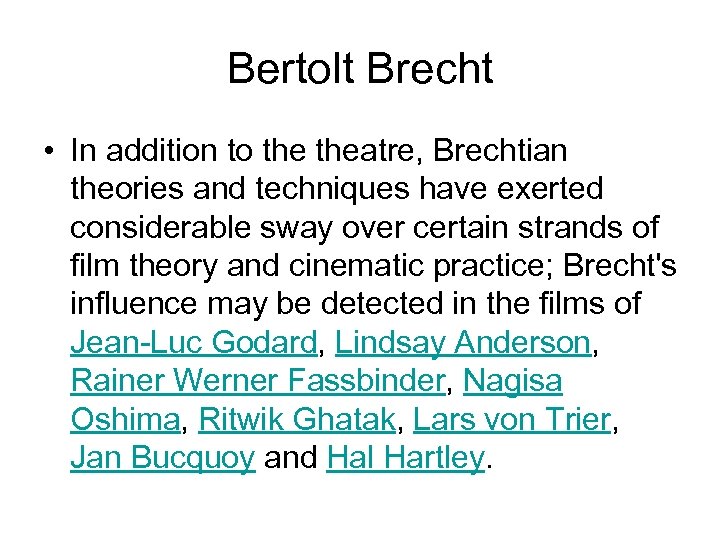 Bertolt Brecht

• In addition to the theatre, Brechtian theories and techniques have exerted considerable sway over certain strands of film theory and cinematic practice; Brecht's influence may be detected in the films of Jean-Luc Godard, Lindsay Anderson, Rainer Werner Fassbinder, Nagisa Oshima, Ritwik Ghatak, Lars von Trier, Jan Bucquoy and Hal Hartley.